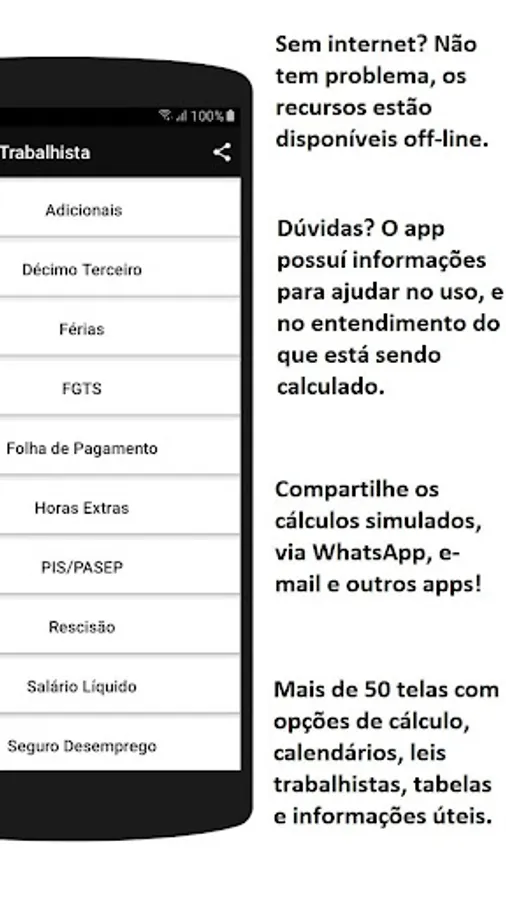 100%

Trabalhista

Adicionais

Décimo Terceiro

Férias

FGTS

Folha de Pagamento

Horas Extras

PIS/PASEP

Rescisão

Salário Líquido

Seguro Desemprego

Sem internet? Não tem problema, os recursos estão disponíveis off-line.

Dúvidas? O app possuí informações para ajudar no uso, e no entendimento do que está sendo calculado.

Compartilhe os cálculos simulados, via WhatsApp, e-mail e outros apps!

Mais de 50 telas com opções de cálculo, calendários, leis trabalhistas, tabelas e informações úteis.